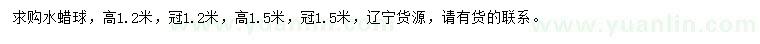 求购水蜡球，高1.2米，冠1.2米，高1.5米，冠1.5米，辽宁货源，请有货的联系。

www.yuanlin.com